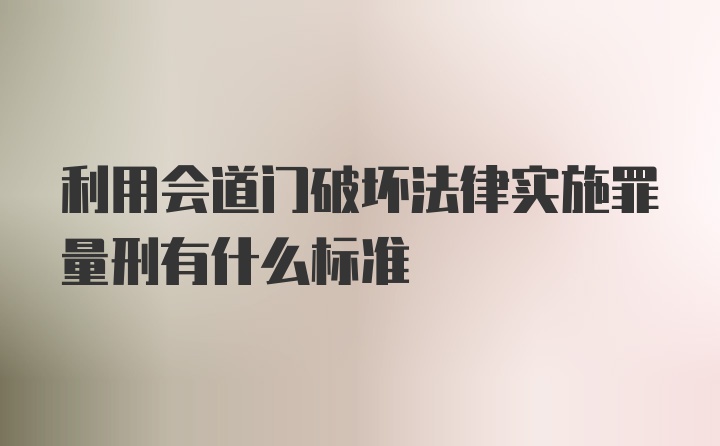 利用会道门破坏法律实施罪量刑有什么标准